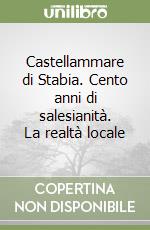 unilibro

Castellammare di Stabia. Cento anni di salesianità. La realtà locale

COPERTINA NON DISPONIBILE